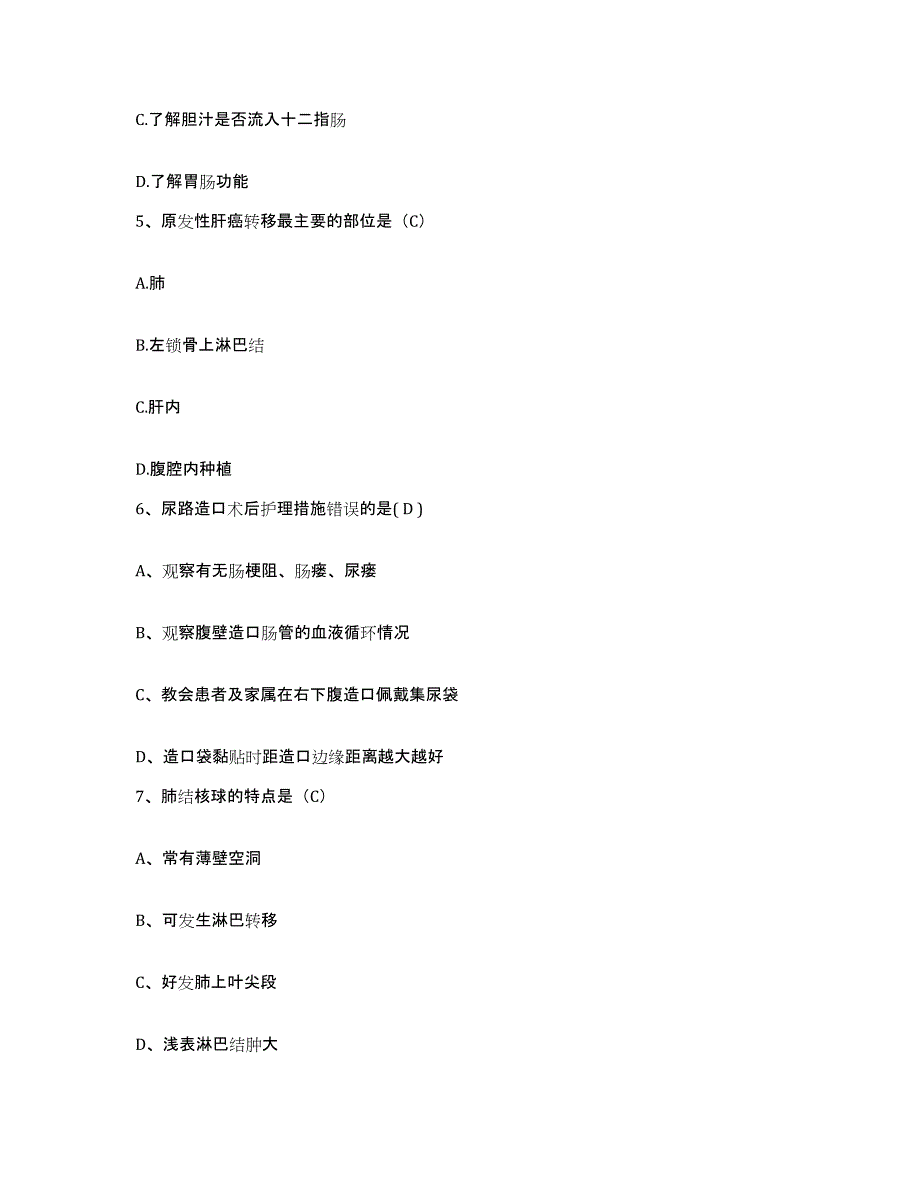 C.了解胆汁是否流入十二指肠

D.了解胃肠功能

5、原发性肝癌转移最主要的部位是（C）

A.肺

B.左锁骨上淋巴结

C.肝内

D.腹腔内种植

6、尿路造口术后护理措施错误的是( D )

A、观察有无肠梗阻、肠瘘、尿瘘

B、观察腹壁造口肠管的血液循环情况

C、教会患者及家属在右下腹造口佩戴集尿袋

D、造口袋黏贴时距造口边缘距离越大越好

7、肺结核球的特点是（C）

A、常有薄壁空洞

B、可发生淋巴转移

C、好发肺上叶尖段

D、浅表淋巴结肿大